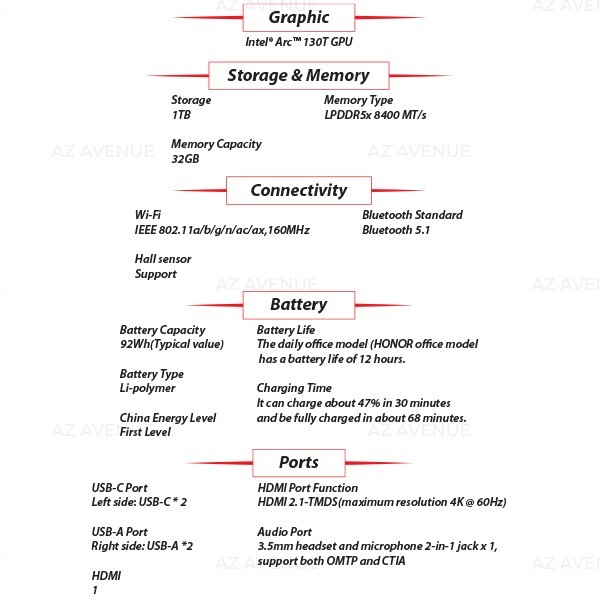 Graphic

Intel® Arc™ 130T GPU

Storage & Memory

Storage
1TB

Memory Capacity
32GB

Memory Type
LPDDR5x 8400 MT/s

Connectivity

Wi-Fi
IEEE 802.11a/b/g/n/ac/ax,160MHz

Hall sensor
Support

Bluetooth Standard
Bluetooth 5.1

Battery

Battery Capacity
92Wh(Typical value)

Battery Type
Li-polymer

China Energy Level
First Level

Battery Life
The daily office model (HONOR office model has a battery life of 12 hours.

Charging Time
It can charge about 47% in 30 minutes and be fully charged in about 68 minutes.

Ports

USB-C Port
Left side: USB-C * 2

USB-A Port
Right side: USB-A *2

HDMI
1

HDMI Port Function
HDMI 2.1-TMDS(maximum resolution 4K @ 60Hz)

Audio Port
3.5mm headset and microphone 2-in-1 jack x 1, support both OMTP and CTIA

AZ AVENUE